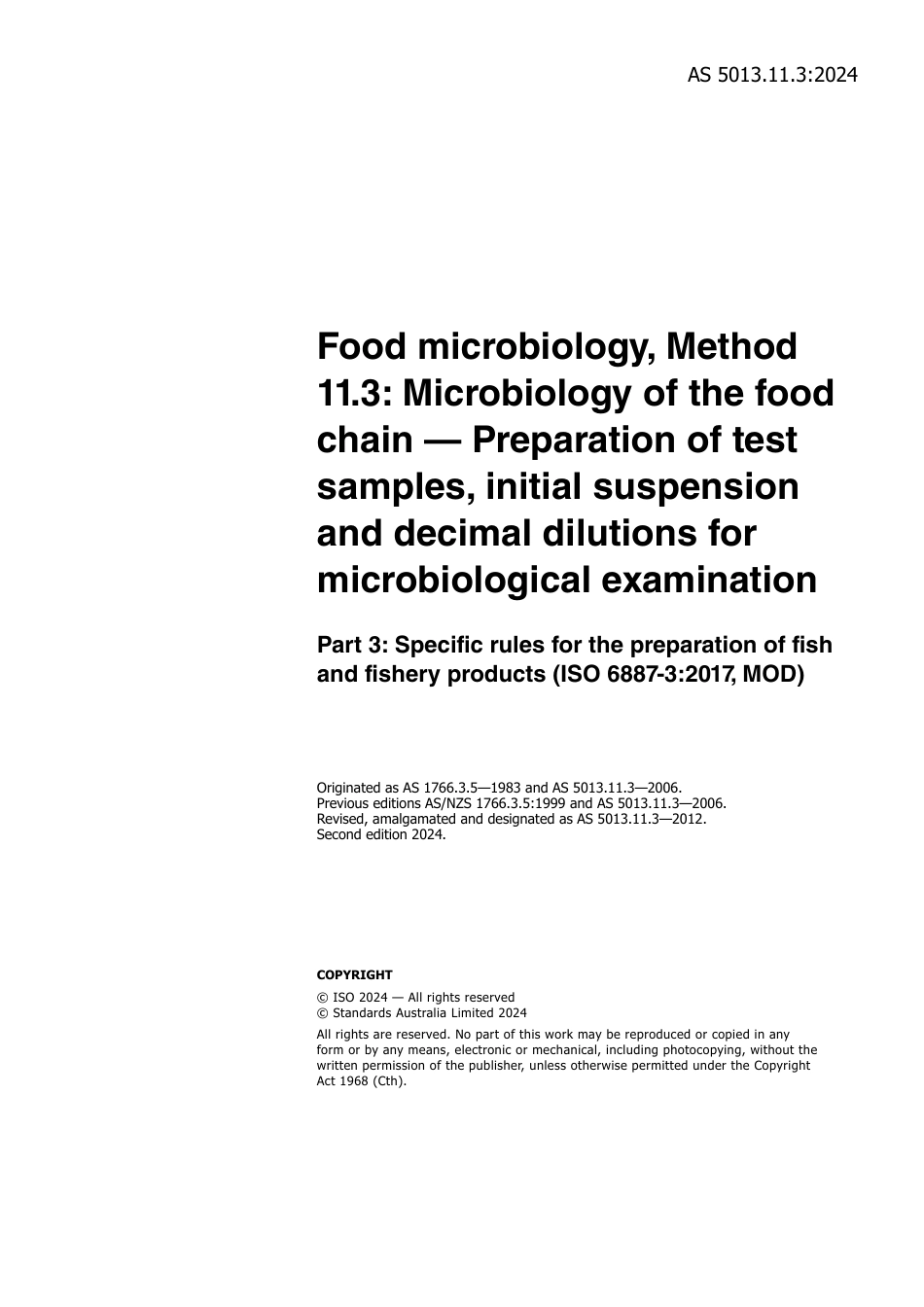 AS 5013.11.3:2024

Food microbiology, Method 11.3: Microbiology of the food chain — Preparation of test samples, initial suspension and decimal dilutions for microbiological examination

Part 3: Specific rules for the preparation of fish and fishery products (ISO 6887-3:2017, MOD)

Originated as AS 1766.3.5—1983 and AS 5013.11.3—2006.
Previous editions AS/NZS 1766.3.5:1999 and AS 5013.11.3—2006.
Revised, amalgamated and designated as AS 5013.11.3—2012.
Second edition 2024.

COPYRIGHT

© ISO 2024 — All rights reserved
© Standards Australia Limited 2024

All rights are reserved. No part of this work may be reproduced or copied in any form or by any means, electronic or mechanical, including photocopying, without the written permission of the publisher, unless otherwise permitted under the Copyright Act 1968 (Cth).